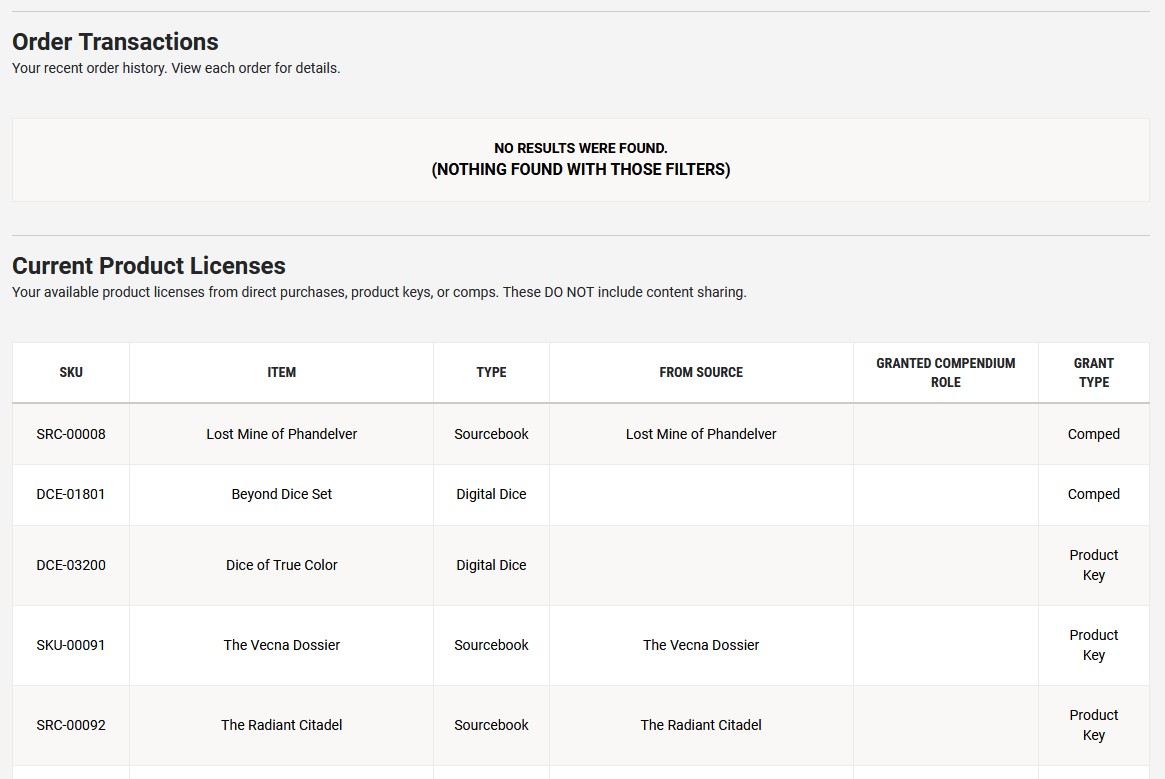 Order Transactions
Your recent order history. View each order for details.

NO RESULTS WERE FOUND.
(NOTHING FOUND WITH THOSE FILTERS)

Current Product Licenses
Your available product licenses from direct purchases, product keys, or comps. These DO NOT include content sharing.

| SKU | ITEM | TYPE | FROM SOURCE | GRANTED COMPENDIUM ROLE | GRANT TYPE |
|---|---|---|---|---|---|
| SRC-00008 | Lost Mine of Phandelver | Sourcebook | Lost Mine of Phandelver | | Comped |
| DCE-01801 | Beyond Dice Set | Digital Dice | | | Comped |
| DCE-03200 | Dice of True Color | Digital Dice | | | Product Key |
| SKU-00091 | The Vecna Dossier | Sourcebook | The Vecna Dossier | | Product Key |
| SRC-00092 | The Radiant Citadel | Sourcebook | The Radiant Citadel | | Product Key |